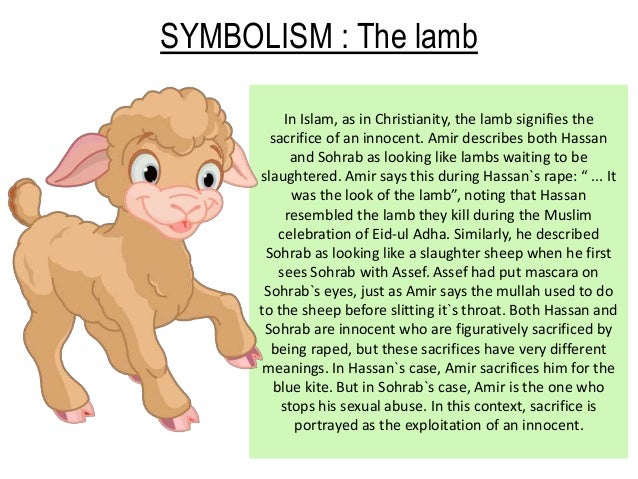 SYMBOLISM : The lamb

In Islam, as in Christianity, the lamb signifies the sacrifice of an innocent. Amir describes both Hassan and Sohrab as looking like lambs waiting to be slaughtered. Amir says this during Hassan`s rape: " ... It was the look of the lamb", noting that Hassan resembled the lamb they kill during the Muslim celebration of Eid-ul Adha. Similarly, he described Sohrab as looking like a slaughter sheep when he first sees Sohrab with Assef. Assef had put mascara on Sohrab`s eyes, just as Amir says the mullah used to do to the sheep before slitting it`s throat. Both Hassan and Sohrab are innocent who are figuratively sacrificed by being raped, but these sacrifices have very different meanings. In Hassan`s case, Amir sacrifices him for the blue kite. But in Sohrab`s case, Amir is the one who stops his sexual abuse. In this context, sacrifice is portrayed as the exploitation of an innocent.